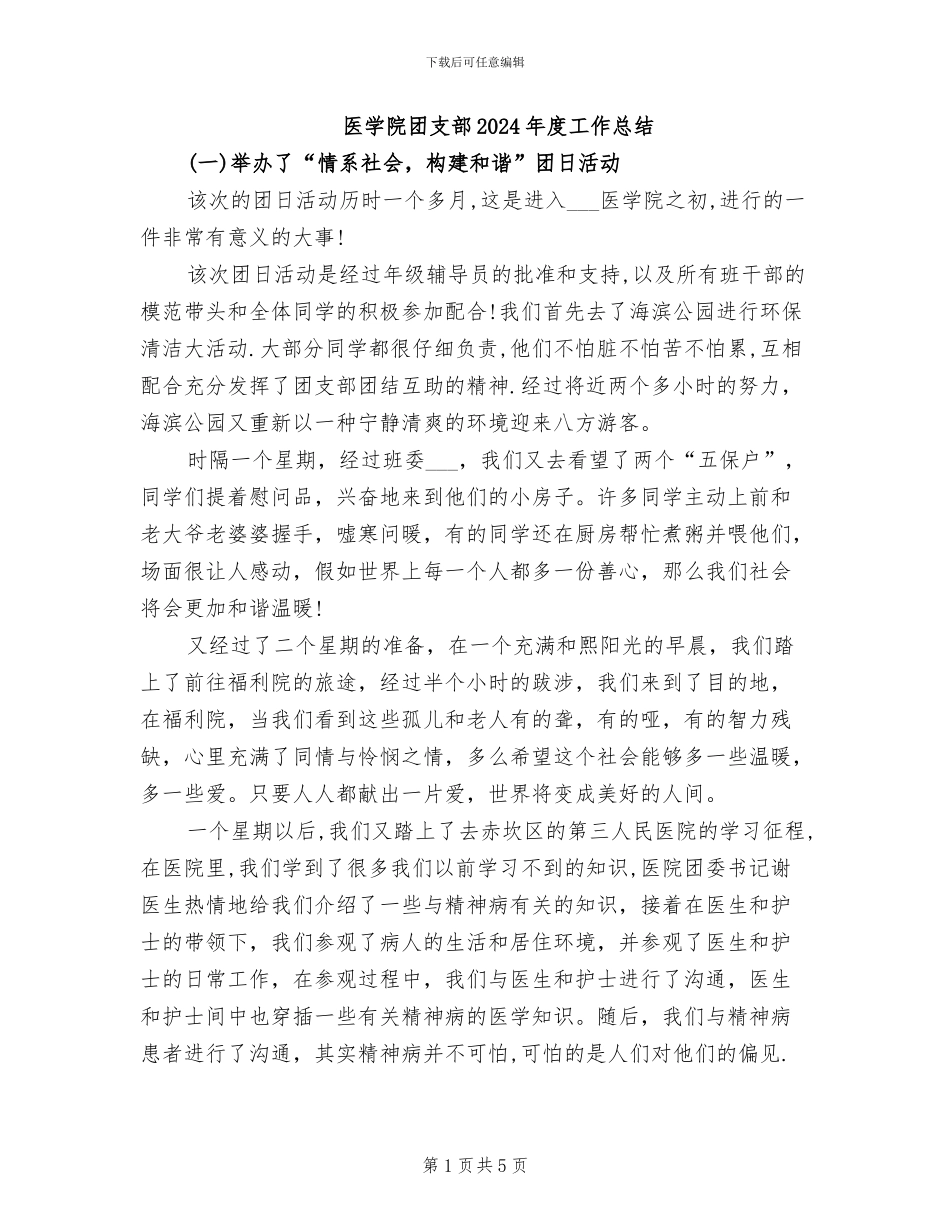 下载后可任意编辑

医学院团支部2024年度工作总结

(一)举办了“情系社会，构建和谐”团日活动

该次的团日活动历时一个多月,这是进入___医学院之初,进行的一件非常有意义的大事!

该次团日活动是经过年级辅导员的批准和支持,以及所有班干部的模范带头和全体同学的积极参加配合!我们首先去了海滨公园进行环保清洁大活动.大部分同学都很仔细负责,他们不怕脏不怕苦不怕累,互相配合充分发挥了团支部团结互助的精神.经过将近两个多小时的努力，海滨公园又重新以一种宁静清爽的环境迎来八方游客。

时隔一个星期，经过班委___，我们又去看望了两个“五保户”，同学们提着慰问品，兴奋地来到他们的小房子。许多同学主动上前和老大爷老婆婆握手，嘘寒问暖，有的同学还在厨房帮忙煮粥并喂他们，场面很让人感动，假如世界上每一个人都多一份善心，那么我们社会将会更加和谐温暖!

又经过了二个星期的准备，在一个充满和熙阳光的早晨，我们踏上了前往福利院的旅途，经过半个小时的跋涉，我们来到了目的地，在福利院，当我们看到这些孤儿和老人有的聋，有的哑，有的智力残缺，心里充满了同情与怜悯之情，多么希望这个社会能够多一些温暖，多一些爱。只要人人都献出一片爱，世界将变成美好的人间。

一个星期以后,我们又踏上了去赤坎区的第三人民医院的学习征程,在医院里,我们学到了很多我们以前学习不到的知识,医院团委书记谢医生热情地给我们介绍了一些与精神病有关的知识，接着在医生和护士的带领下，我们参观了病人的生活和居住环境，并参观了医生和护士的日常工作，在参观过程中，我们与医生和护士进行了沟通，医生和护士间中也穿插一些有关精神病的医学知识。随后，我们与精神病患者进行了沟通，其实精神病并不可怕,可怕的是人们对他们的偏见.

第1页共5页